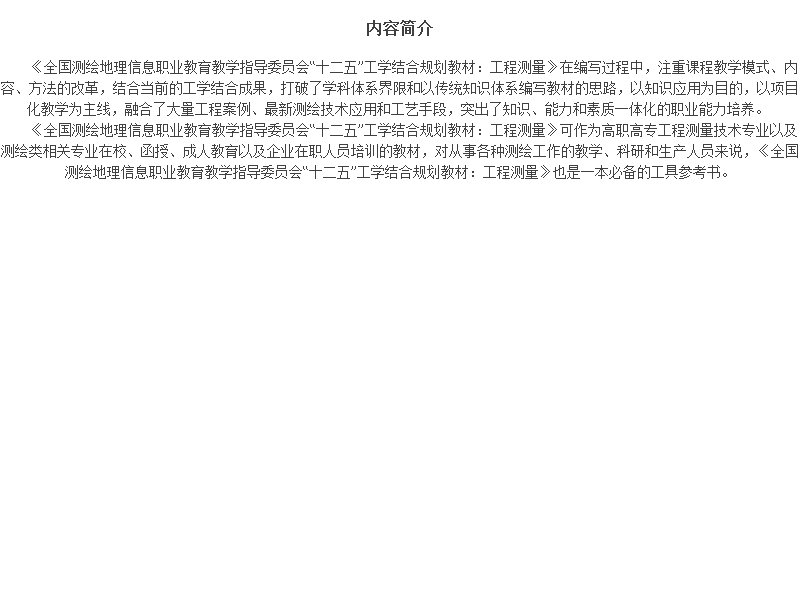 内容简介

《全国测绘地理信息职业教育教学指导委员会“十二五”工学结合规划教材：工程测量》在编写过程中，注重课程教学模式、内容、方法的改革，结合当前的工学结合成果，打破了学科体系界限和以传统知识体系编写教材的思路，以知识应用为目的，以项目化教学为主线，融合了大量工程案例、最新测绘技术应用和工艺手段，突出了知识、能力和素质一体化的职业能力培养。

《全国测绘地理信息职业教育教学指导委员会“十二五”工学结合规划教材：工程测量》可作为高职高专工程测量技术专业以及测绘类相关专业在校、函授、成人教育以及企业在职人员培训的教材，对从事各种测绘工作的教学、科研和生产人员来说，《全国测绘地理信息职业教育教学指导委员会“十二五”工学结合规划教材：工程测量》也是一本必备的工具参考书。